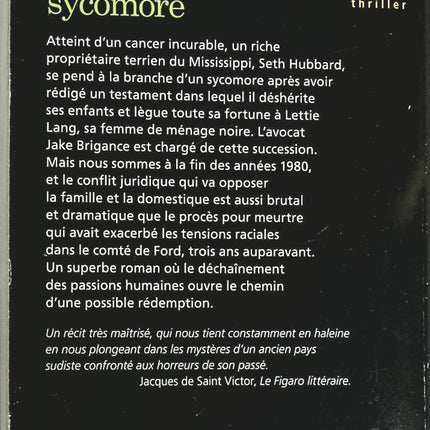 sycomore

thriller

Atteint d'un cancer incurable, un riche propriétaire terrien du Mississippi, Seth Hubbard, se pend à la branche d'un sycomore après avoir rédigé un testament dans lequel il déshérite ses enfants et lègue toute sa fortune à Lettie Lang, sa femme de ménage noire. L'avocat Jake Brigance est chargé de cette succession. Mais nous sommes à la fin des années 1980, et le conflit juridique qui va opposer la famille et la domestique est aussi brutal et dramatique que le procès pour meurtre qui avait exacerbé les tensions raciales dans le comté de Ford, trois ans auparavant. Un superbe roman où le déchaînement des passions humaines ouvre le chemin d'une possible rédemption.

Un récit très maîtrisé, qui nous tient constamment en haleine en nous plongeant dans les mystères d'un ancien pays sudiste confronté aux horreurs de son passé.

Jacques de Saint Victor, Le Figaro littéraire.